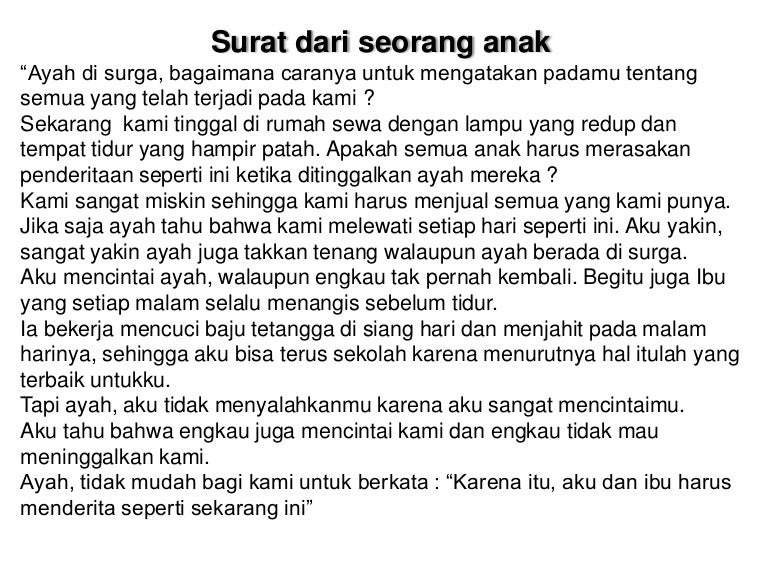 Surat dari seorang anak

“Ayah di surga, bagaimana caranya untuk mengatakan padamu tentang semua yang telah terjadi pada kami ?

Sekarang kami tinggal di rumah sewa dengan lampu yang redup dan tempat tidur yang hampir patah. Apakah semua anak harus merasakan penderitaan seperti ini ketika ditinggalkan ayah mereka ?

Kami sangat miskin sehingga kami harus menjual semua yang kami punya. Jika saja ayah tahu bahwa kami melewati setiap hari seperti ini. Aku yakin, sangat yakin ayah juga takkan tenang walaupun ayah berada di surga.

Aku mencintai ayah, walaupun engkau tak pernah kembali. Begitu juga Ibu yang setiap malam selalu menangis sebelum tidur.

Ia bekerja mencuci baju tetangga di siang hari dan menjahit pada malam harinya, sehingga aku bisa terus sekolah karena menurutnya hal itulah yang terbaik untukku.

Tapi ayah, aku tidak menyalahkanmu karena aku sangat mencintaimu.

Aku tahu bahwa engkau juga mencintai kami dan engkau tidak mau meninggalkan kami.

Ayah, tidak mudah bagi kami untuk berkata : “Karena itu, aku dan ibu harus menderita seperti sekarang ini”